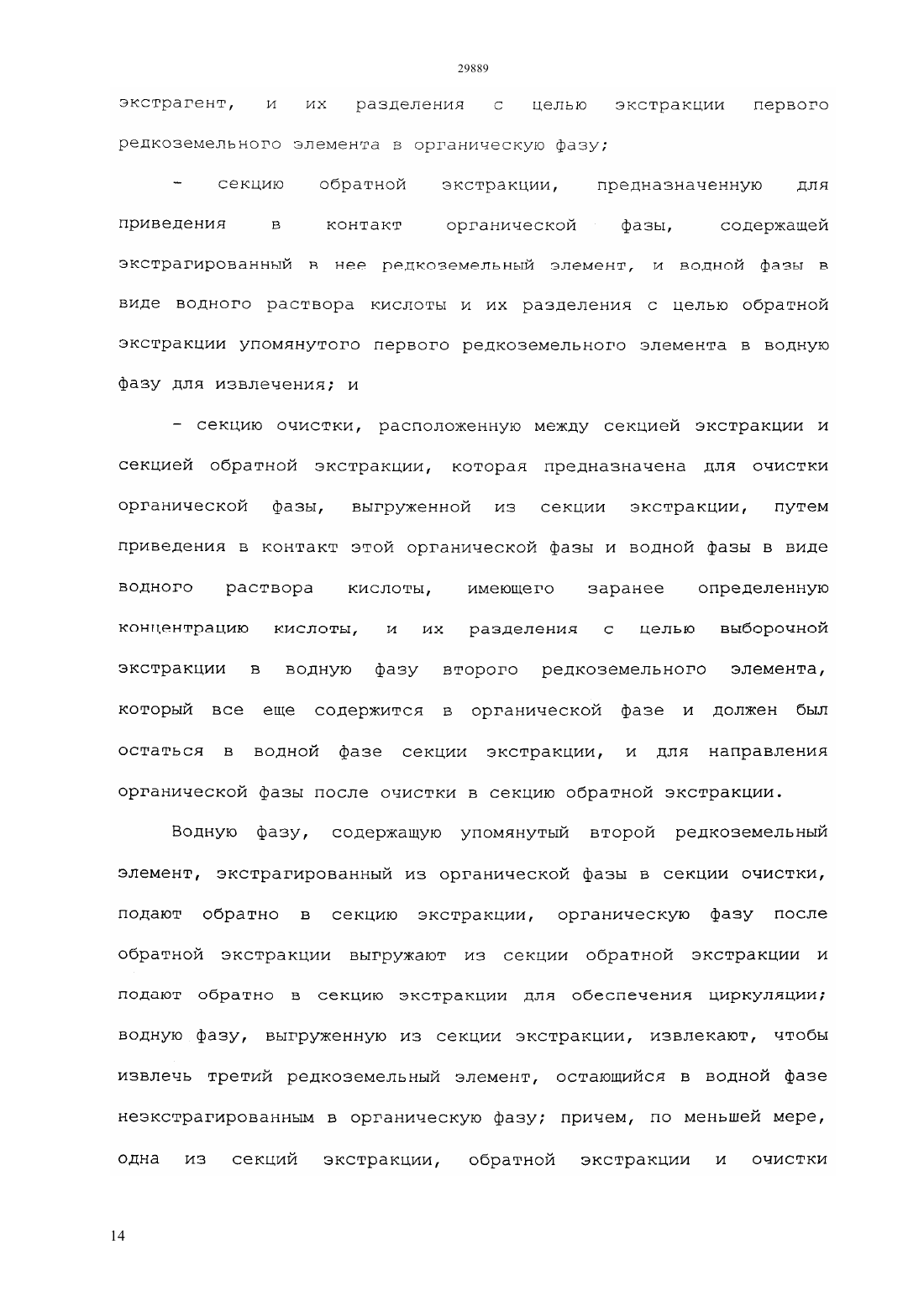 29889

экстрагент, и их разделения с целью экстракции первого редкоземельного элемента в органическую фазу;

- секцию обратной экстракции, предназначенную для приведения в контакт органической фазы, содержащей экстрагированный в нее редкоземельный элемент, и водной фазы в виде водного раствора кислоты и их разделения с целью обратной экстракции упомянутого первого редкоземельного элемента в водную фазу для извлечения; и

- секцию очистки, расположенную между секцией экстракции и секцией обратной экстракции, которая предназначена для очистки органической фазы, выгруженной из секции экстракции, путем приведения в контакт этой органической фазы и водной фазы в виде водного раствора кислоты, имеющего заранее определенную концентрацию кислоты, и их разделения с целью выборочной экстракции в водную фазу второго редкоземельного элемента, который все еще содержится в органической фазе и должен был остаться в водной фазе секции экстракции, и для направления органической фазы после очистки в секцию обратной экстракции.

Водную фазу, содержащую упомянутый второй редкоземельный элемент, экстрагированный из органической фазы в секции очистки, подают обратно в секцию экстракции, органическую фазу после обратной экстракции выгружают из секции обратной экстракции и подают обратно в секцию экстракции для обеспечения циркуляции; водную фазу, выгруженную из секции экстракции, извлекают, чтобы извлечь третий редкоземельный элемент, остающийся в водной фазе неэкстрагированным в органическую фазу; причем, по меньшей мере, одна из секций экстракции, обратной экстракции и очистки

14